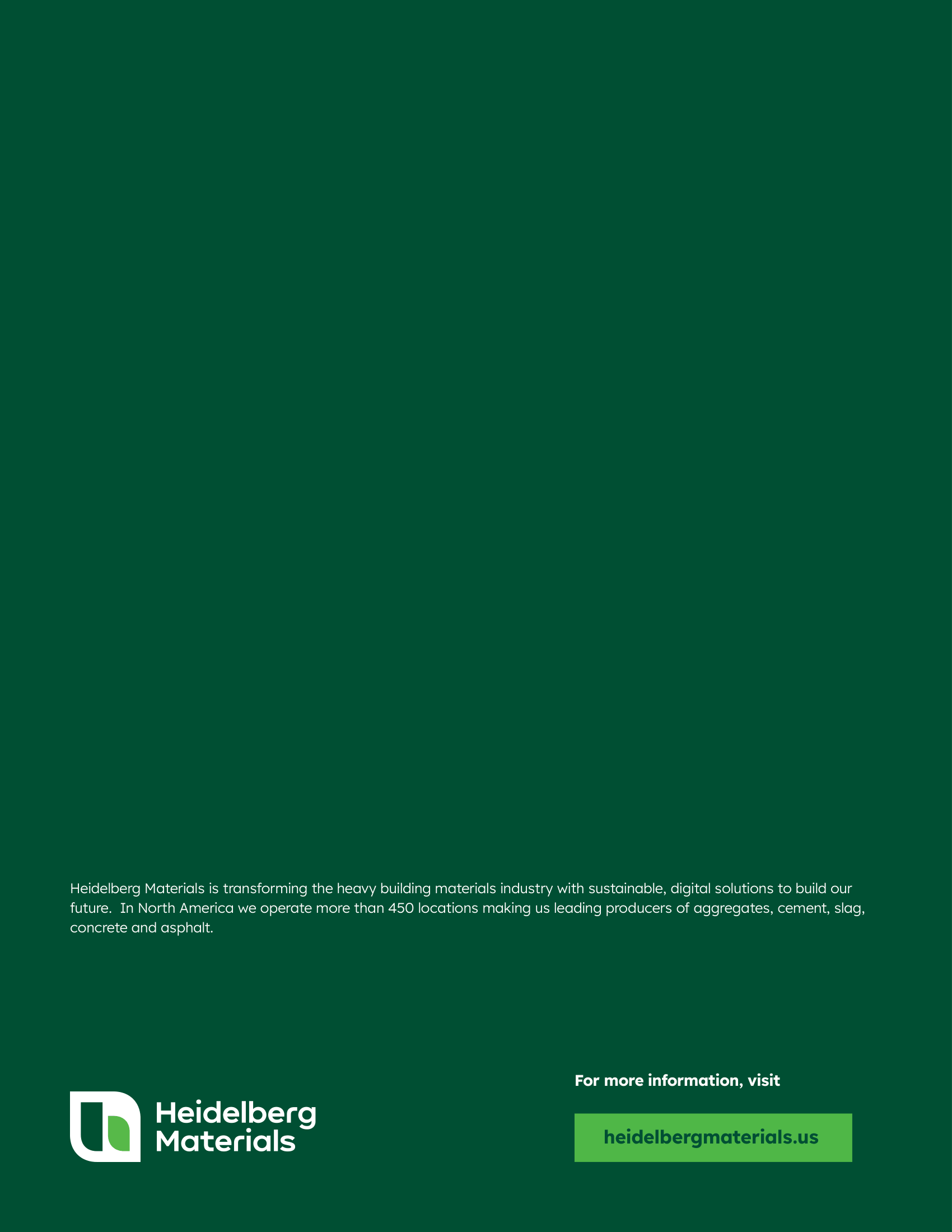 Heidelberg Materials is transforming the heavy building materials industry with sustainable, digital solutions to build our future.  In North America we operate more than 450 locations making us leading producers of aggregates, cement, slag, concrete and asphalt.

Heidelberg Materials

For more information, visit

heidelbergmaterials.us